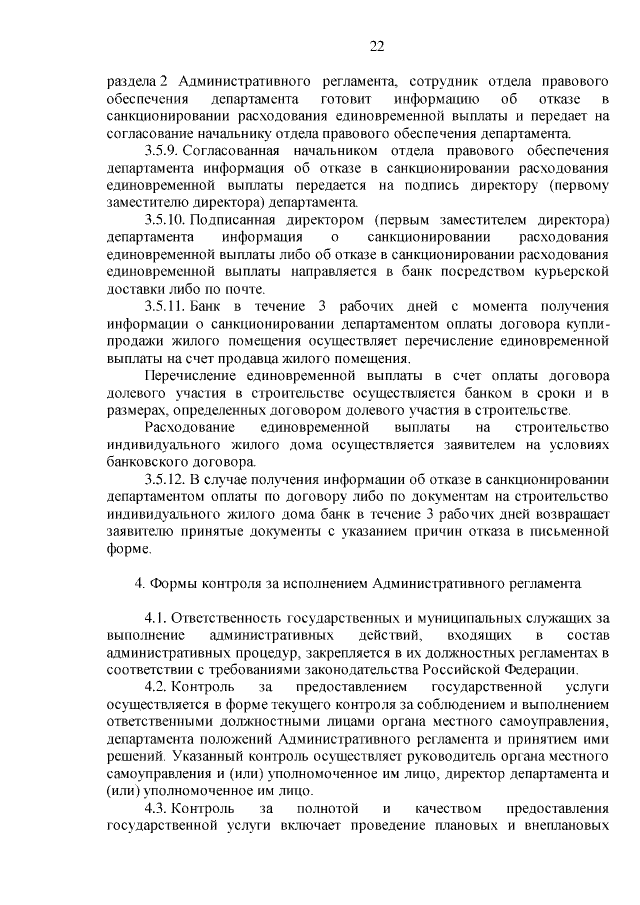 22

раздела 2 Административного регламента, сотрудник отдела правового обеспечения департамента готовит информацию об отказе в санкционировании расходования единовременной выплаты и передает на согласование начальнику отдела правового обеспечения департамента.

3.5.9. Согласованная начальником отдела правового обеспечения департамента информация об отказе в санкционировании расходования единовременной выплаты передается на подпись директору (первому заместителю директора) департамента.

3.5.10. Подписанная директором (первым заместителем директора) департамента информация о санкционировании расходования единовременной выплаты либо об отказе в санкционировании расходования единовременной выплаты направляется в банк посредством курьерской доставки либо по почте.

3.5.11. Банк в течение 3 рабочих дней с момента получения информации о санкционировании департаментом оплаты договора купли-продажи жилого помещения осуществляет перечисление единовременной выплаты на счет продавца жилого помещения.

Перечисление единовременной выплаты в счет оплаты договора долевого участия в строительстве осуществляется банком в сроки и в размерах, определенных договором долевого участия в строительстве.

Расходование единовременной выплаты на строительство индивидуального жилого дома осуществляется заявителем на условиях банковского договора.

3.5.12. В случае получения информации об отказе в санкционировании департаментом оплаты по договору либо по документам на строительство индивидуального жилого дома банк в течение 3 рабочих дней возвращает заявителю принятые документы с указанием причин отказа в письменной форме.

4. Формы контроля за исполнением Административного регламента

4.1. Ответственность государственных и муниципальных служащих за выполнение административных действий, входящих в состав административных процедур, закрепляется в их должностных регламентах в соответствии с требованиями законодательства Российской Федерации.

4.2. Контроль за предоставлением государственной услуги осуществляется в форме текущего контроля за соблюдением и выполнением ответственными должностными лицами органа местного самоуправления, департамента положений Административного регламента и принятием ими решений. Указанный контроль осуществляет руководитель органа местного самоуправления и (или) уполномоченное им лицо, директор департамента и (или) уполномоченное им лицо.

4.3. Контроль за полнотой и качеством предоставления государственной услуги включает проведение плановых и внеплановых